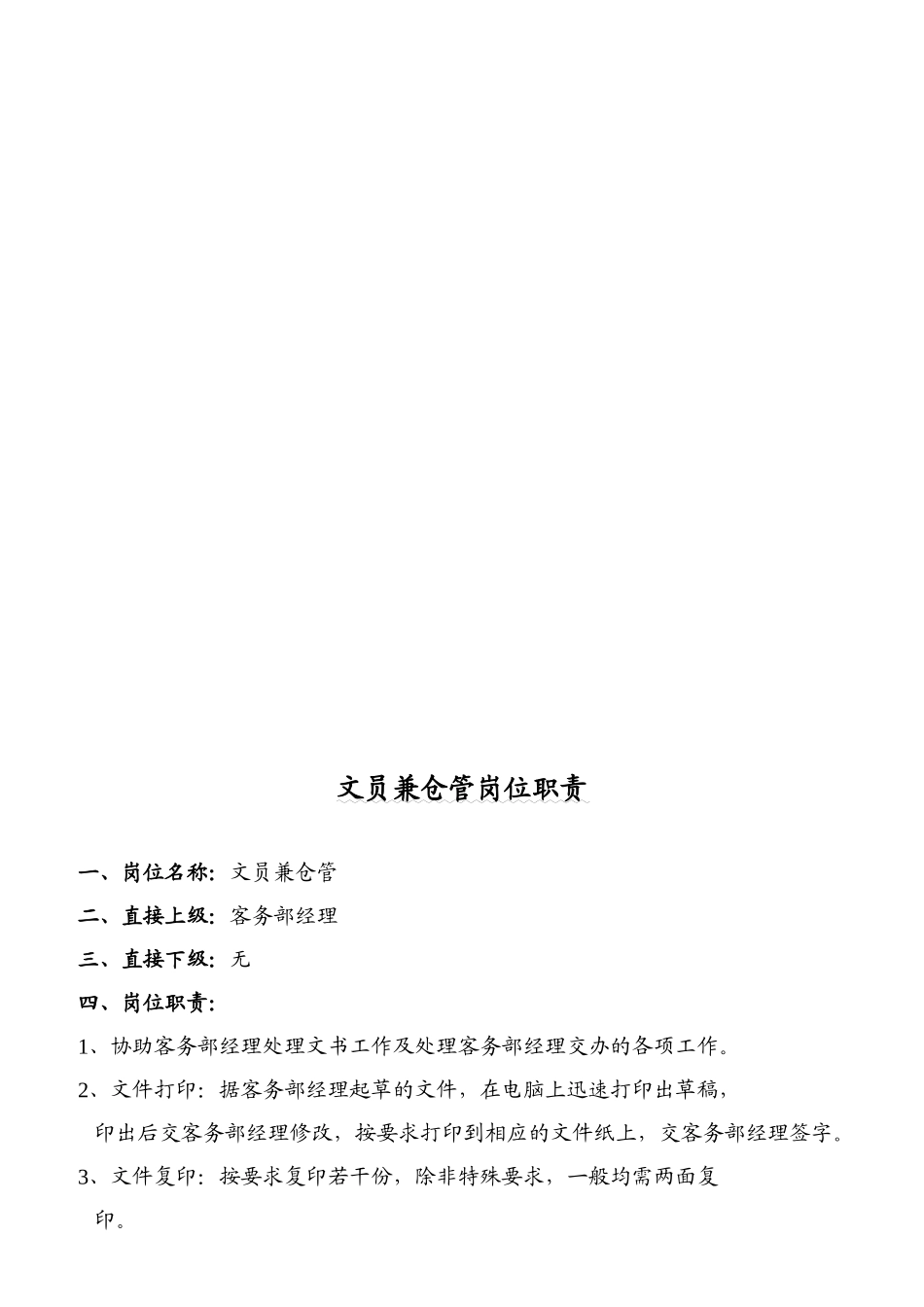 文员兼仓管岗位职责

一、岗位名称：文员兼仓管

二、直接上级：客务部经理

三、直接下级：无

四、岗位职责：

1、协助客务部经理处理文书工作及处理客务部经理交办的各项工作。

2、文件打印：据客务部经理起草的文件，在电脑上迅速打印出草稿，印出后交客务部经理修改，按要求打印到相应的文件纸上，交客务部经理签字。

3、文件复印：按要求复印若干份，除非特殊要求，一般均需两面复印。